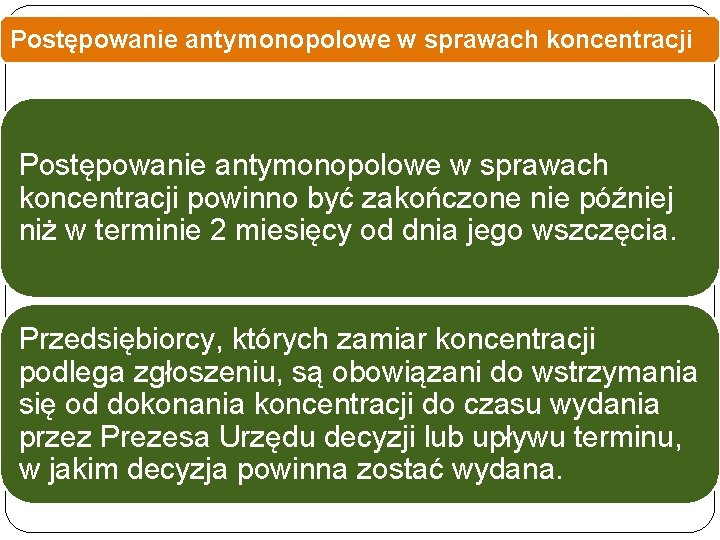 Postępowanie antymonopolowe w sprawach koncentracji

Postępowanie antymonopolowe w sprawach koncentracji powinno być zakończone nie później niż w terminie 2 miesięcy od dnia jego wszczęcia.

Przedsiębiorcy, których zamiar koncentracji podlega zgłoszeniu, są obowiązani do wstrzymania się od dokonania koncentracji do czasu wydania przez Prezesa Urzędu decyzji lub upływu terminu, w jakim decyzja powinna zostać wydana.